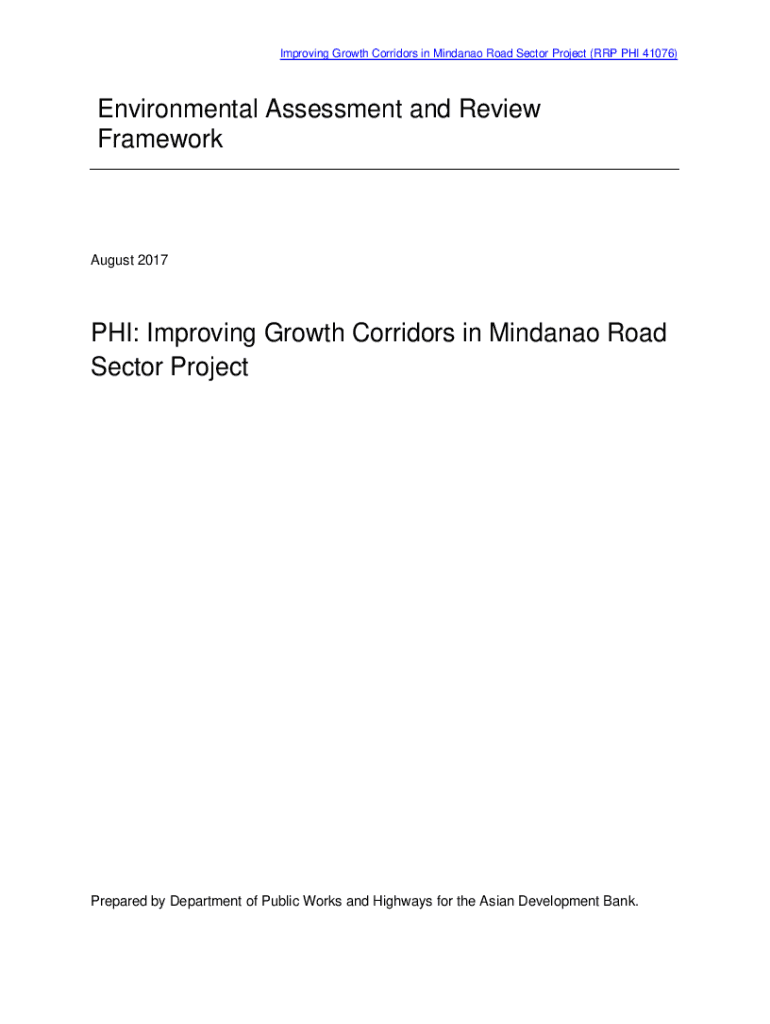 Improving Growth Corridors in Mindanao Road Sector Project (RRP PHI 41076)

Environmental Assessment and Review Framework

August 2017

PHI: Improving Growth Corridors in Mindanao Road Sector Project

Prepared by Department of Public Works and Highways for the Asian Development Bank.